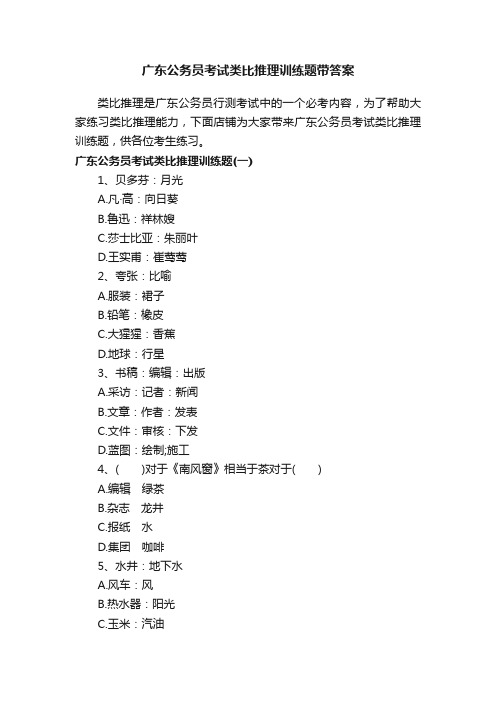 广东公务员考试类比推理训练题带答案

类比推理是广东公务员行测考试中的一个必考内容，为了帮助大家练习类比推理能力，下面店铺为大家带来广东公务员考试类比推理训练题，供各位考生练习。

广东公务员考试类比推理训练题(一)

1、贝多芬：月光

A.凡·高：向日葵

B.鲁迅：祥林嫂

C.莎士比亚：朱丽叶

D.王实甫：崔莺莺

2、夸张：比喻

A.服装：裙子

B.铅笔：橡皮

C.大猩猩：香蕉

D.地球：行星

3、书稿：编辑：出版

A.采访：记者：新闻

B.文章：作者：发表

C.文件：审核：下发

D.蓝图：绘制;施工

4、(　　)对于《南风窗》相当于茶对于(　　)

A.编辑　绿茶

B.杂志　龙井

C.报纸　水

D.集团　咖啡

5、水井：地下水

A.风车：风

B.热水器：阳光

C.玉米：汽油